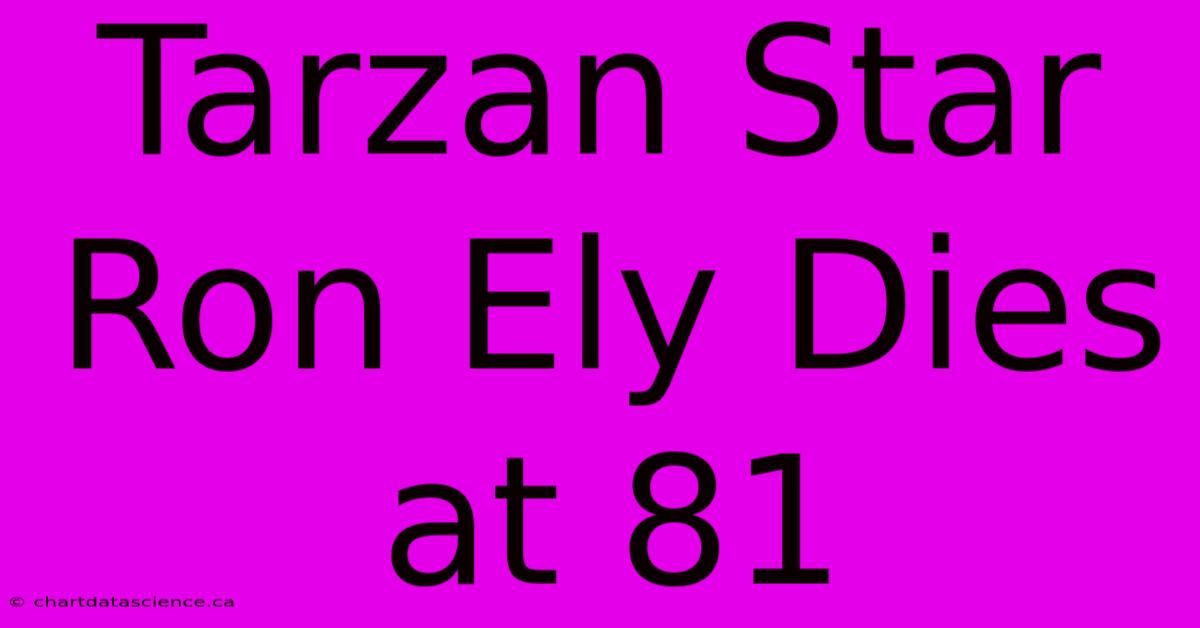 Tarzan Star Ron Ely Dies at 81

© chartdatascience.ca